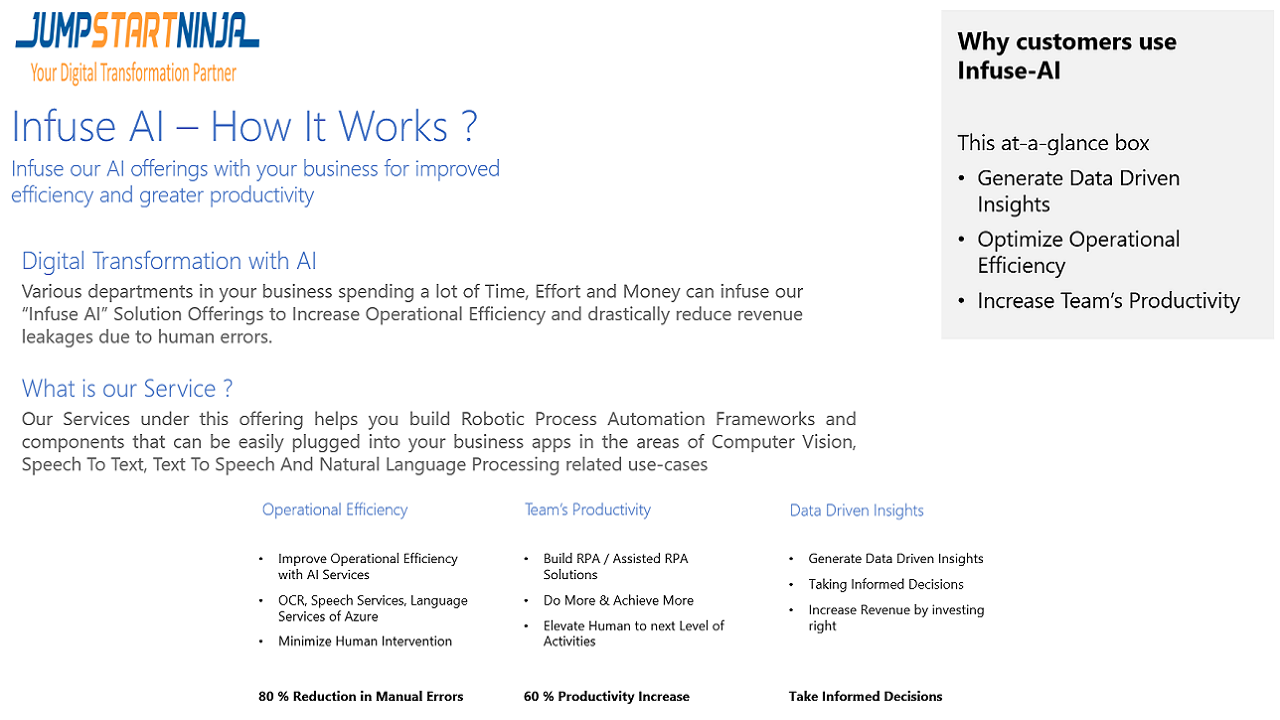 JUMPSTARTNINJA
Your Digital Transformation Partner

Infuse AI – How It Works ?

Infuse our AI offerings with your business for improved efficiency and greater productivity

Digital Transformation with AI

Various departments in your business spending a lot of Time, Effort and Money can infuse our "Infuse AI" Solution Offerings to Increase Operational Efficiency and drastically reduce revenue leakages due to human errors.

What is our Service ?

Our Services under this offering helps you build Robotic Process Automation Frameworks and components that can be easily plugged into your business apps in the areas of Computer Vision, Speech To Text, Text To Speech And Natural Language Processing related use-cases

Operational Efficiency

• Improve Operational Efficiency with AI Services
• OCR, Speech Services, Language Services of Azure
• Minimize Human Intervention

80 % Reduction in Manual Errors

Team's Productivity

• Build RPA / Assisted RPA Solutions
• Do More & Achieve More
• Elevate Human to next Level of Activities

60 % Productivity Increase

Data Driven Insights

• Generate Data Driven Insights
• Taking Informed Decisions
• Increase Revenue by investing right

Take Informed Decisions

Why customers use Infuse-AI

This at-a-glance box

• Generate Data Driven Insights
• Optimize Operational Efficiency
• Increase Team's Productivity